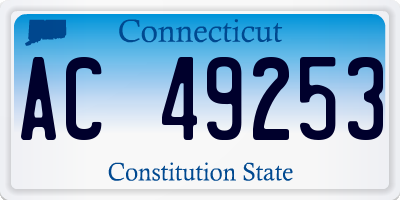 Connecticut

AC 49253

Constitution State